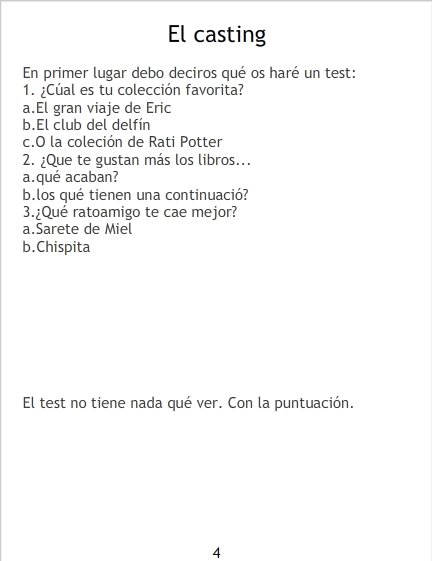 El casting

En primer lugar debo deciros qué os haré un test:
1. ¿Cúal es tu colección favorita?
a.El gran viaje de Eric
b.El club del delfín
c.O la coleción de Rati Potter
2. ¿Que te gustan más los libros...
a.qué acaban?
b.los qué tienen una continuació?
3.¿Qué ratoamigo te cae mejor?
a.Sarete de Miel
b.Chispita

El test no tiene nada qué ver. Con la puntuación.

4